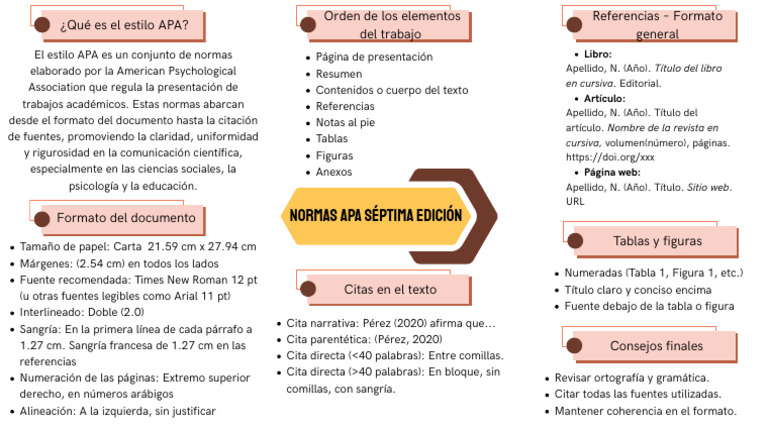 ¿Qué es el estilo APA?

El estilo APA es un conjunto de normas elaborado por la American Psychological Association que regula la presentación de trabajos académicos. Estas normas abarcan desde el formato del documento hasta la citación de fuentes, promoviendo la claridad, uniformidad y rigurosidad en la comunicación científica, especialmente en las ciencias sociales, la psicología y la educación.

Formato del documento

- Tamaño de papel: Carta 21.59 cm x 27.94 cm
- Márgenes: (2.54 cm) en todos los lados
- Fuente recomendada: Times New Roman 12 pt (u otras fuentes legibles como Arial 11 pt)
- Interlineado: Doble (2.0)
- Sangría: En la primera línea de cada párrafo a 1.27 cm. Sangría francesa de 1.27 cm en las referencias
- Numeración de las páginas: Extremo superior derecho, en números arábigos
- Alineación: A la izquierda, sin justificar

Orden de los elementos del trabajo

- Página de presentación
- Resumen
- Contenidos o cuerpo del texto
- Referencias
- Notas al pie
- Tablas
- Figuras
- Anexos

NORMAS APA SÉPTIMA EDICIÓN

Citas en el texto

- Cita narrativa: Pérez (2020) afirma que...
- Cita parentética: (Pérez, 2020)
- Cita directa (<40 palabras): Entre comillas.
- Cita directa (>40 palabras): En bloque, sin comillas, con sangría.

Referencias - Formato general

- Libro:
Apellido, N. (Año). Título del libro en cursiva. Editorial.
- Artículo:
Apellido, N. (Año). Título del artículo. Nombre de la revista en cursiva, volumen(número), páginas. https://doi.org/xxx
- Página web:
Apellido, N. (Año). Título. Sitio web. URL

Tablas y figuras

- Numeradas (Tabla 1, Figura 1, etc.)
- Título claro y conciso encima
- Fuente debajo de la tabla o figura

Consejos finales

- Revisar ortografía y gramática.
- Citar todas las fuentes utilizadas.
- Mantener coherencia en el formato.